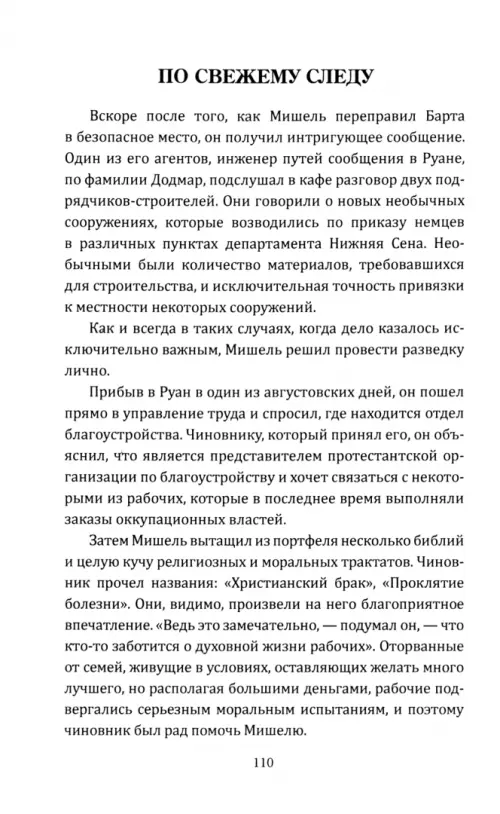 ПО СВЕЖЕМУ СЛЕДУ

Вскоре после того, как Мишель переправил Барта в безопасное место, он получил интригующее сообщение. Один из его агентов, инженер путей сообщения в Руане, по фамилии Додмар, подслушал в кафе разговор двух подрядчиков-строителей. Они говорили о новых необычных сооружениях, которые возводились по приказу немцев в различных пунктах департамента Нижняя Сена. Необычными были количество материалов, требовавшихся для строительства, и исключительная точность привязки к местности некоторых сооружений.

Как и всегда в таких случаях, когда дело казалось исключительно важным, Мишель решил провести разведку лично.

Прибыв в Руан в один из августовских дней, он пошел прямо в управление труда и спросил, где находится отдел благоустройства. Чиновнику, который принял его, он объяснил, что является представителем протестантской организации по благоустройству и хочет связаться с некоторыми из рабочих, которые в последнее время выполняли заказы оккупационных властей.

Затем Мишель вытащил из портфеля несколько библий и целую кучу религиозных и моральных трактатов. Чиновник прочел названия: «Христианский брак», «Проклятие болезни». Они, видимо, произвели на него благоприятное впечатление. «Ведь это замечательно, — подумал он, — что кто-то заботится о духовной жизни рабочих». Оторванные от семей, живущие в условиях, оставляющих желать много лучшего, но располагая большими деньгами, рабочие подвергались серьезным моральным испытаниям, и поэтому чиновник был рад помочь Мишелю.

110